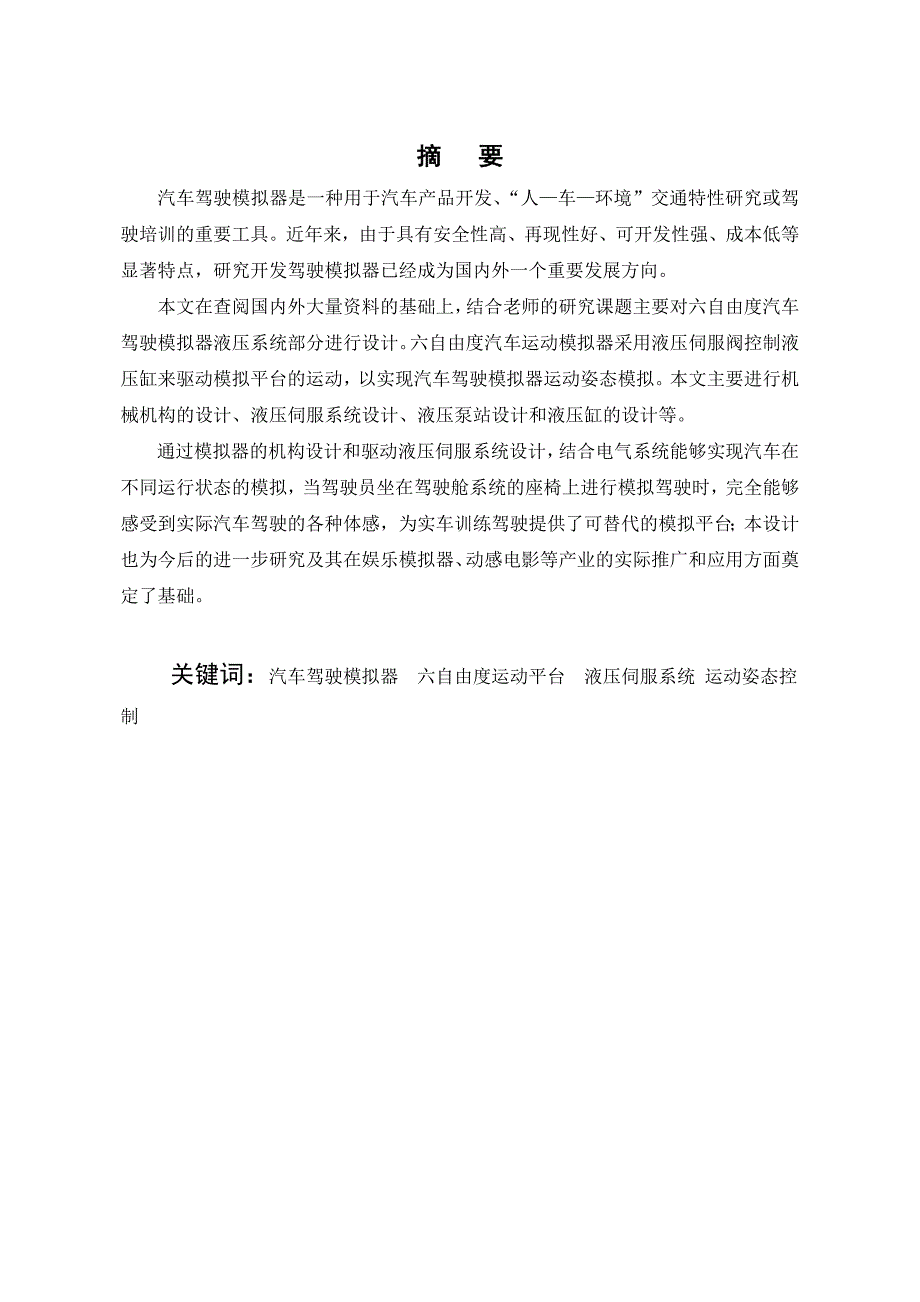 摘　要

汽车驾驶模拟器是一种用于汽车产品开发、“人—车—环境”交通特性研究或驾驶培训的重要工具。近年来，由于具有安全性高、再现性好、可开发性强、成本低等显著特点，研究开发驾驶模拟器已经成为国内外一个重要发展方向。

本文在查阅国内外大量资料的基础上，结合老师的研究课题主要对六自由度汽车驾驶模拟器液压系统部分进行设计。六自由度汽车运动模拟器采用液压伺服阀控制液压缸来驱动模拟平台的运动，以实现汽车驾驶模拟器运动姿态模拟。本文主要进行机械机构的设计、液压伺服系统设计、液压泵站设计和液压缸的设计等。

通过模拟器的机构设计和驱动液压伺服系统设计，结合电气系统能够实现汽车在不同运行状态的模拟，当驾驶员坐在驾驶舱系统的座椅上进行模拟驾驶时，完全能够感受到实际汽车驾驶的各种体感，为实车训练驾驶提供了可替代的模拟平台;本设计也为今后的进一步研究及其在娱乐模拟器、动感电影等产业的实际推广和应用方面奠定了基础。

关键词：汽车驾驶模拟器　六自由度运动平台　液压伺服系统 运动姿态控制